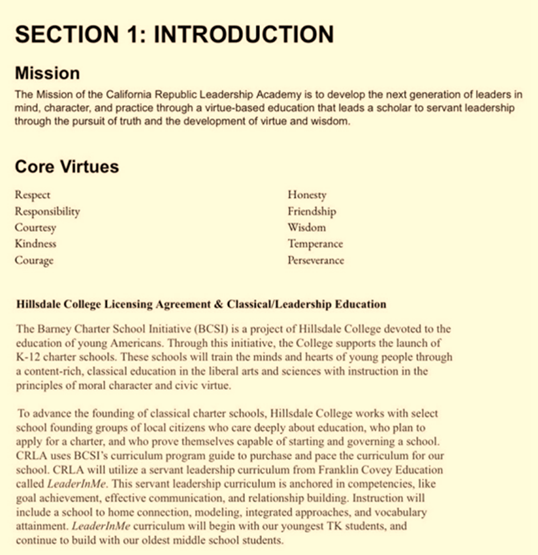 SECTION 1: INTRODUCTION

Mission

The Mission of the California Republic Leadership Academy is to develop the next generation of leaders in mind, character, and practice through a virtue-based education that leads a scholar to servant leadership through the pursuit of truth and the development of virtue and wisdom.

Core Virtues

Respect
Responsibility
Courtesy
Kindness
Courage

Honesty
Friendship
Wisdom
Temperance
Perseverance

Hillsdale College Licensing Agreement & Classical/Leadership Education

The Barney Charter School Initiative (BCSI) is a project of Hillsdale College devoted to the education of young Americans. Through this initiative, the College supports the launch of K-12 charter schools. These schools will train the minds and hearts of young people through a content-rich, classical education in the liberal arts and sciences with instruction in the principles of moral character and civic virtue.

To advance the founding of classical charter schools, Hillsdale College works with select school founding groups of local citizens who care deeply about education, who plan to apply for a charter, and who prove themselves capable of starting and governing a school. CRLA uses BCSI's curriculum program guide to purchase and pace the curriculum for our school. CRLA will utilize a servant leadership curriculum from Franklin Covey Education called LeaderInMe. This servant leadership curriculum is anchored in competencies, like goal achievement, effective communication, and relationship building. Instruction will include a school to home connection, modeling, integrated approaches, and vocabulary attainment. LeaderInMe curriculum will begin with our youngest TK students, and continue to build with our oldest middle school students.